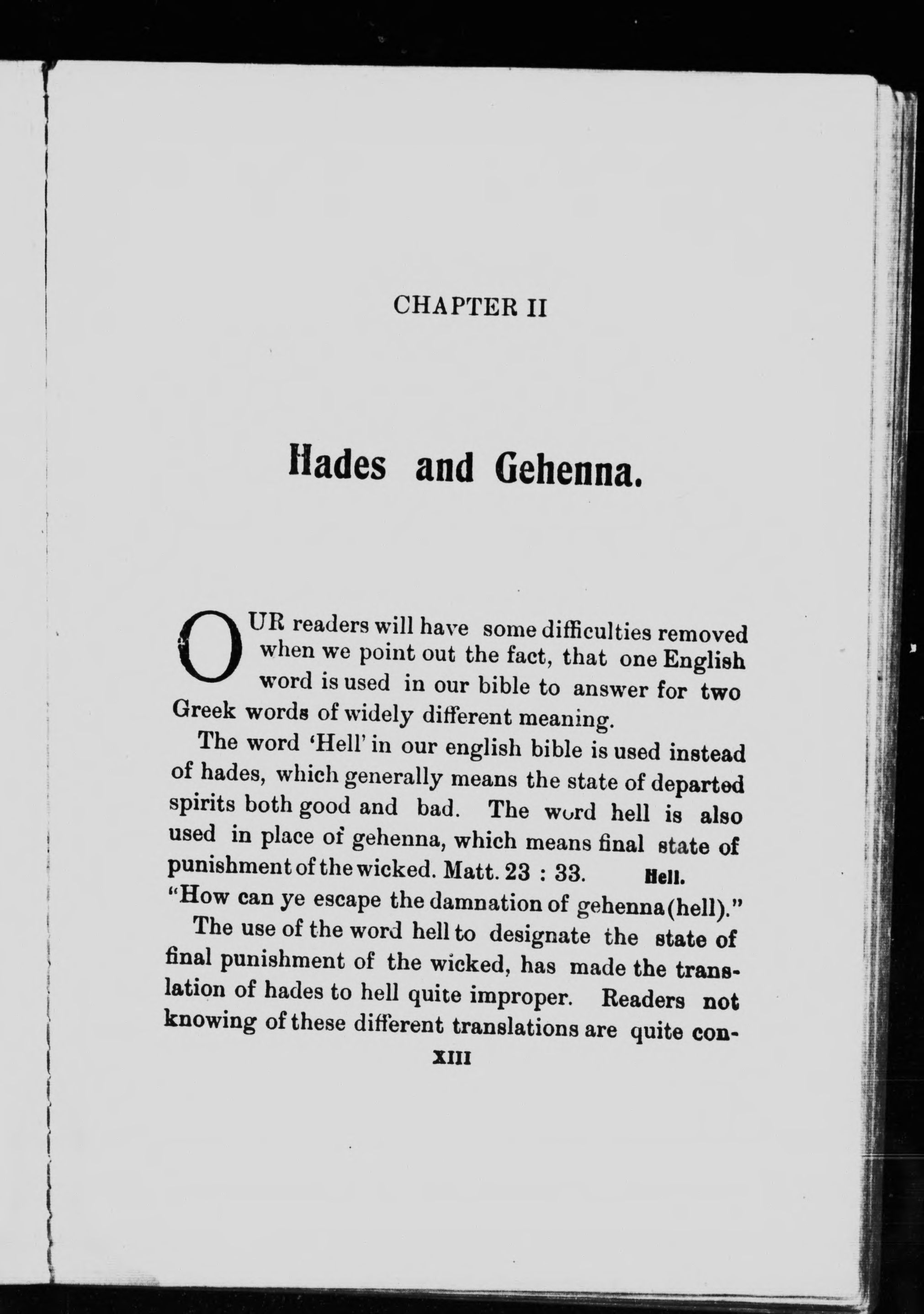 CHAPTER II

Hades and Gehenna.

OUR readers will have some difficulties removed when we point out the fact, that one English word is used in our bible to answer for two Greek words of widely different meaning.

The word 'Hell' in our english bible is used instead of hades, which generally means the state of departed spirits both good and bad. The word hell is also used in place of gehenna, which means final state of punishment of the wicked. Matt. 23 : 33. Hell.
"How can ye escape the damnation of gehenna(hell)."

The use of the word hell to designate the state of final punishment of the wicked, has made the translation of hades to hell quite improper. Readers not knowing of these different translations are quite con-

XIII